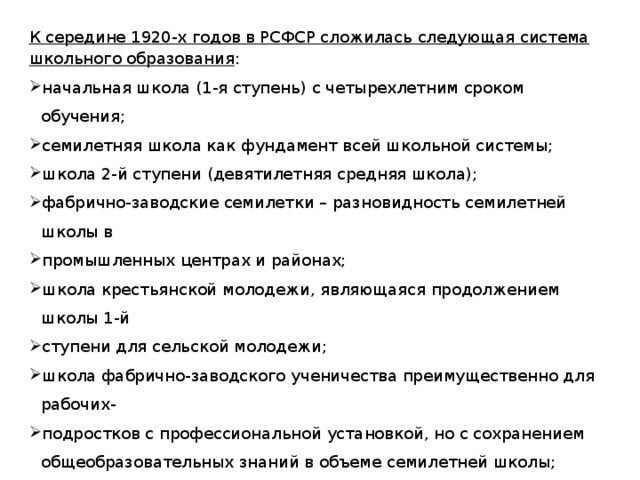 К середине 1920-х годов в РСФСР сложилась следующая система школьного образования:

➢начальная школа (1-я ступень) с четырехлетним сроком обучения;

➢семилетняя школа как фундамент всей школьной системы;

➢школа 2-й ступени (девятилетняя средняя школа);

➢фабрично-заводские семилетки – разновидность семилетней школы в

➢промышленных центрах и районах;

➢школа крестьянской молодежи, являющаяся продолжением школы 1-й

➢ступени для сельской молодежи;

➢школа фабрично-заводского ученичества преимущественно для рабочих-

➢подростков с профессиональной установкой, но с сохранением общеобразовательных знаний в объеме семилетней школы;